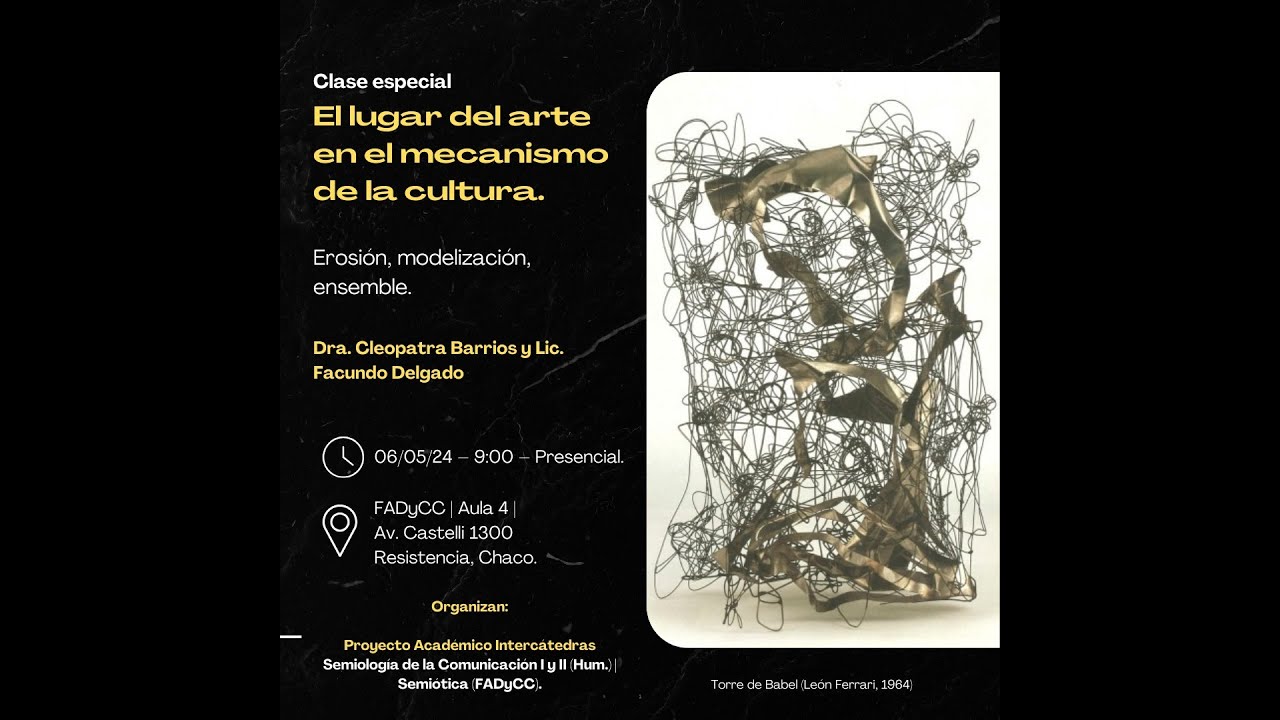 Clase especial

El lugar del arte en el mecanismo de la cultura.

Erosión, modelización, ensemble.

Dra. Cleopatra Barrios y Lic. Facundo Delgado

06/05/24 – 9:00 – Presencial.

FADyCC | Aula 4 |
Av. Castelli 1300
Resistencia, Chaco.

Organizan:

Proyecto Académico Intercátedras
Semiología de la Comunicación I y II (Hum.) |
Semiótica (FADyCC).

Torre de Babel (León Ferrari, 1964)